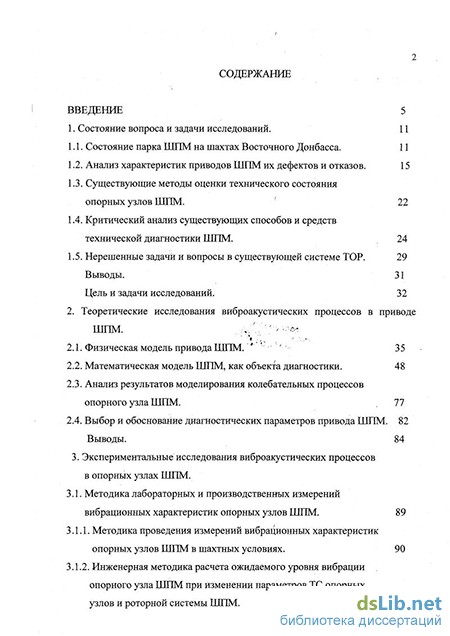 2

СОДЕРЖАНИЕ

ВВЕДЕНИЕ 5

1. Состояние вопроса и задачи исследований. 11

1.1. Состояние парка ШПМ на шахтах Восточного Донбасса. 11

1.2. Анализ характеристик приводов ШПМ их дефектов и отказов. 15

1.3. Существующие методы оценки технического состояния опорных узлов ШПМ. 22

1.4. Критический анализ существующих способов и средств технической диагностики ШПМ. 24

1.5. Нерешенные задачи и вопросы в существующей системе ТОР. 29

Выводы. 31

Цель и задачи исследований. 32

2. Теоретические исследования виброакустических процессов в приводе ШПМ.

2.1. Физическая модель привода ШПМ. 35

2.2. Математическая модель ШПМ, как объекта диагностики. 48

2.3. Анализ результатов моделирования колебательных процессов опорного узла ШПМ. 77

2.4. Выбор и обоснование диагностических параметров привода ШПМ. 82

Выводы. 84

3. Экспериментальные исследования виброакустических процессов в опорных узлах ШПМ.

3.1. Методика лабораторных и производственных измерений вибрационных характеристик опорных узлов ШПМ. 89

3.1.1. Методика проведения измерений вибрационных характеристик опорных узлов ШПМ в шахтных условиях. 90

3.1.2. Инженерная методика расчета ожидаемого уровня вибрации опорного узла ШПМ при изменении параметров ТС опорных узлов и роторной системы ШПМ.

dsLib.net
библиотека диссертаций